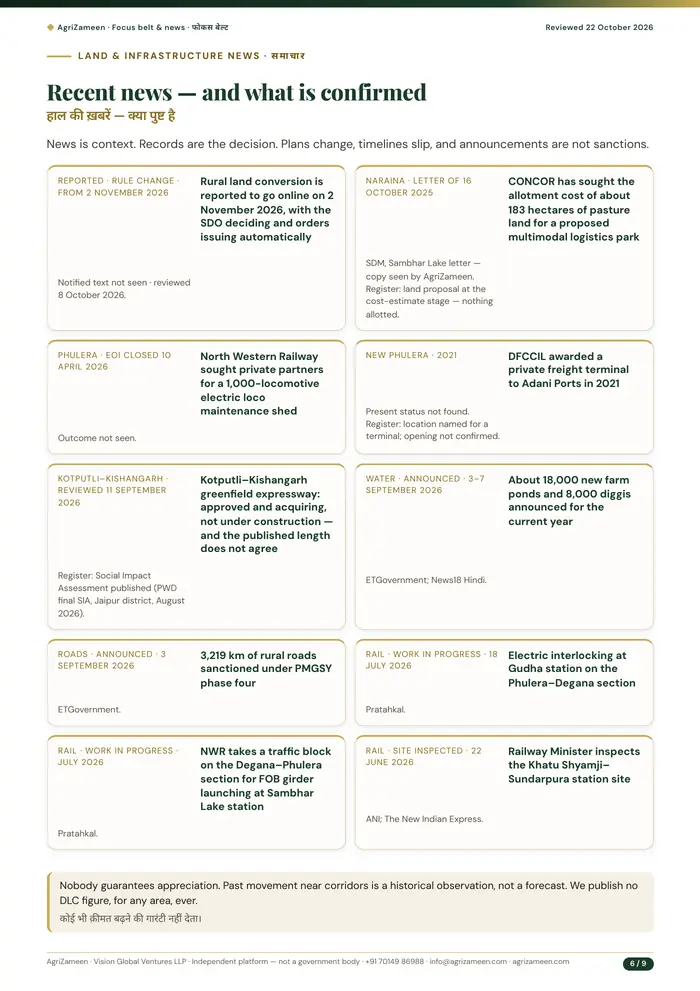 AgriZameen · Focus belt & news · फोकस बेल्ट

Reviewed 22 October 2026

LAND & INFRASTRUCTURE NEWS · समाचार

Recent news — and what is confirmed

हाल की ख़बरें — क्या पुष्ट है

News is context. Records are the decision. Plans change, timelines slip, and announcements are not sanctions.

REPORTED · RULE CHANGE · FROM 2 NOVEMBER 2026

Rural land conversion is reported to go online on 2 November 2026, with the SDO deciding and orders issuing automatically

Notified text not seen · reviewed 8 October 2026.

NARAINA · LETTER OF 16 OCTOBER 2025

CONCOR has sought the allotment cost of about 183 hectares of pasture land for a proposed multimodal logistics park

SDM, Sambhar Lake letter — copy seen by AgriZameen. Register: land proposal at the cost-estimate stage — nothing allotted.

PHULERA · EOI CLOSED 10 APRIL 2026

North Western Railway sought private partners for a 1,000-locomotive electric loco maintenance shed

Outcome not seen.

NEW PHULERA · 2021

DFCCIL awarded a private freight terminal to Adani Ports in 2021

Present status not found. Register: location named for a terminal; opening not confirmed.

KOTPUTLI–KISHANGARH · REVIEWED 11 SEPTEMBER 2026

Kotputli–Kishangarh greenfield expressway: approved and acquiring, not under construction — and the published length does not agree

Register: Social Impact Assessment published (PWD final SIA, Jaipur district, August 2026).

WATER · ANNOUNCED · 3–7 SEPTEMBER 2026

About 18,000 new farm ponds and 8,000 diggis announced for the current year

ETGovernment; News18 Hindi.

ROADS · ANNOUNCED · 3 SEPTEMBER 2026

3,219 km of rural roads sanctioned under PMGSY phase four

ETGovernment.

RAIL · WORK IN PROGRESS · 18 JULY 2026

Electric interlocking at Gudha station on the Phulera–Degana section

Pratahkal.

RAIL · WORK IN PROGRESS · JULY 2026

NWR takes a traffic block on the Degana–Phulera section for FOB girder launching at Sambhar Lake station

Pratahkal.

RAIL · SITE INSPECTED · 22 JUNE 2026

Railway Minister inspects the Khatu Shyamji–Sundarpura station site

ANI; The New Indian Express.

Nobody guarantees appreciation. Past movement near corridors is a historical observation, not a forecast. We publish no DLC figure, for any area, ever.

कोई भी क़ीमत बढ़ने की गारंटी नहीं देता।

AgriZameen · Vision Global Ventures LLP · Independent platform — not a government body · +91 70149 86988 · info@agrizameen.com · agrizameen.com

6 / 9